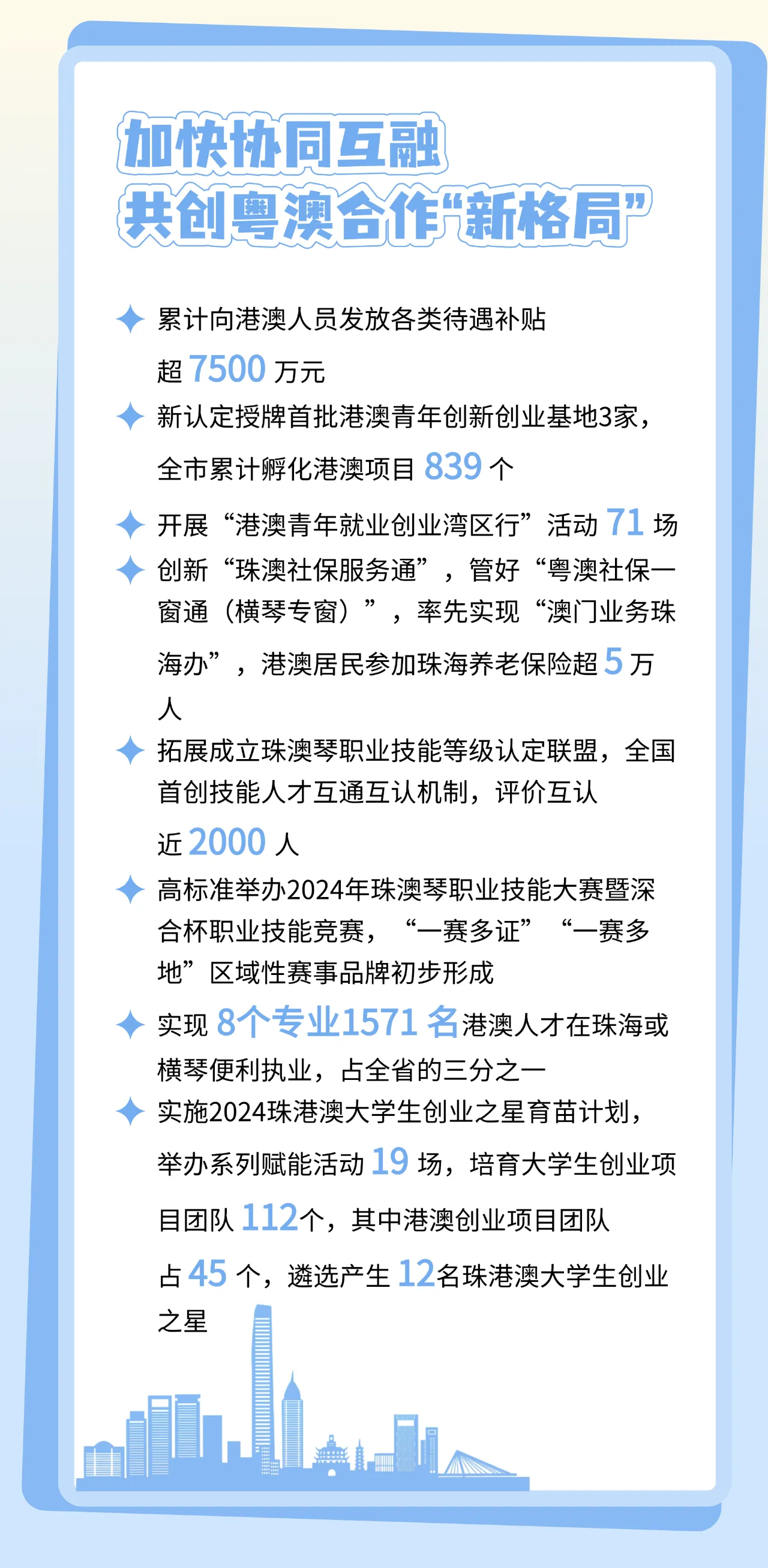 加快协同互融
共创粤澳合作“新格局”

累计向港澳人员发放各类待遇补贴超 7500 万元

新认定授牌首批港澳青年创新创业基地3家，全市累计孵化港澳项目 839 个

开展“港澳青年就业创业湾区行”活动 71 场

创新“珠澳社保服务通”，管好“粤澳社保一窗通（横琴专窗）”，率先实现“澳门业务珠海办”，港澳居民参加珠海养老保险超 5 万人

拓展成立珠澳琴职业技能等级认定联盟，全国首创技能人才互通互认机制，评价互认近 2000 人

高标准举办2024年珠澳琴职业技能大赛暨深合杯职业技能竞赛，“一赛多证”“一赛多地”区域性赛事品牌初步形成

实现 8个专业1571 名港澳人才在珠海或横琴便利执业，占全省的三分之一

实施2024珠港澳大学生创业之星育苗计划，举办系列赋能活动 19 场，培育大学生创业项目团队 112个，其中港澳创业项目团队占 45 个，遴选产生 12名珠港澳大学生创业之星